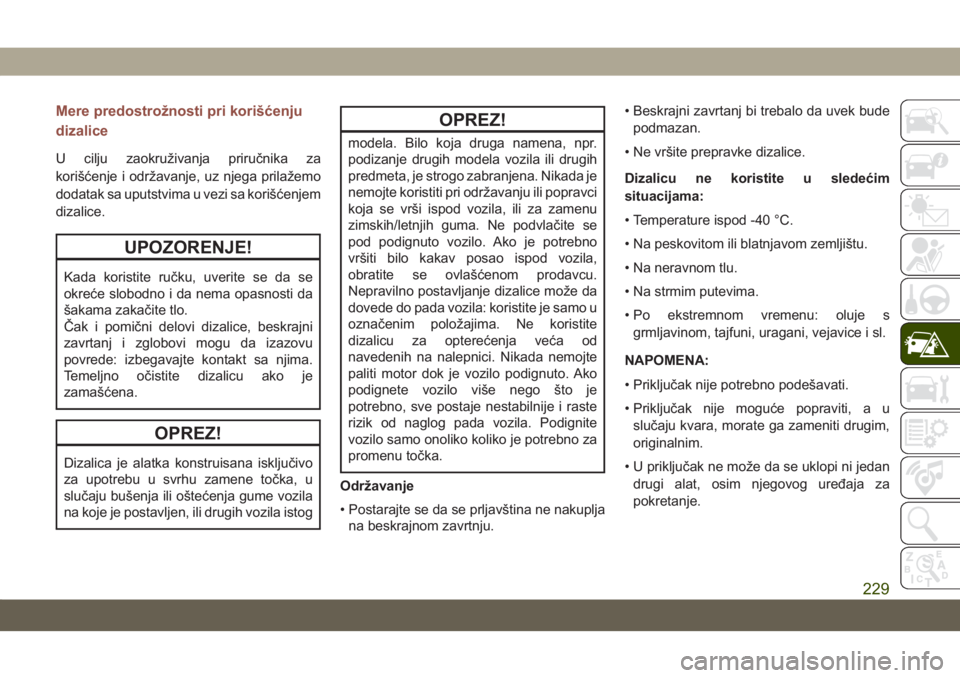 Mere predostrožnosti pri korišćenju dizalice

U cilju zaokruživanja priručnika za korišćenje i održavanje, uz njega prilažemo dodatak sa uputstvima u vezi sa korišćenjem dizalice.

UPOZORENJE!

Kada koristite ručku, uverite se da se okreće slobodno i da nema opasnosti da šakama zakačite tlo.
Čak i pomični delovi dizalice, beskrajni zavrtanj i zglobovi mogu da izazovu povrede: izbegavajte kontakt sa njima. Temeljno očistite dizalicu ako je zamašćena.

OPREZ!

Dizalica je alatka konstruisana isključivo za upotrebu u svrhu zamene točka, u slučaju bušenja ili oštećenja gume vozila na koje je postavljen, ili drugih vozila istog

OPREZ!

modela. Bilo koja druga namena, npr. podizanje drugih modela vozila ili drugih predmeta, je strogo zabranjena. Nikada je nemojte koristiti pri održavanju ili popravci koja se vrši ispod vozila, ili za zamenu zimskih/letnjih guma. Ne podvlačite se pod podignuto vozilo. Ako je potrebno vršiti bilo kakav posao ispod vozila, obratite se ovlašćenom prodavcu. Nepravilno postavljanje dizalice može da dovede do pada vozila: koristite je samo u označenim položajima. Ne koristite dizalicu za opterećenja veća od navedenih na nalepnici. Nikada nemojte paliti motor dok je vozilo podignuto. Ako podignete vozilo više nego što je potrebno, sve postaje nestabilnije i raste rizik od naglog pada vozila. Podignite vozilo samo onoliko koliko je potrebno za promenu točka.

Održavanje

• Postarajte se da se prljavština ne nakuplja na beskrajnom zavrtnju.

• Beskrajni zavrtanj bi trebalo da uvek bude podmazan.

• Ne vršite prepravke dizalice.

Dizalicu ne koristite u sledećim situacijama:

• Temperature ispod -40 °C.

• Na peskovitom ili blatnjavom zemljištu.

• Na neravnom tlu.

• Na strmim putevima.

• Po ekstremnom vremenu: oluje s grmljavinom, tajfuni, uragani, vejavice i sl.

NAPOMENA:

• Priključak nije potrebno podešavati.

• Priključak nije moguće popraviti, a u slučaju kvara, morate ga zameniti drugim, originalnim.

• U priključak ne može da se uklopi ni jedan drugi alat, osim njegovog uređaja za pokretanje.

229

carmanualsonline.info